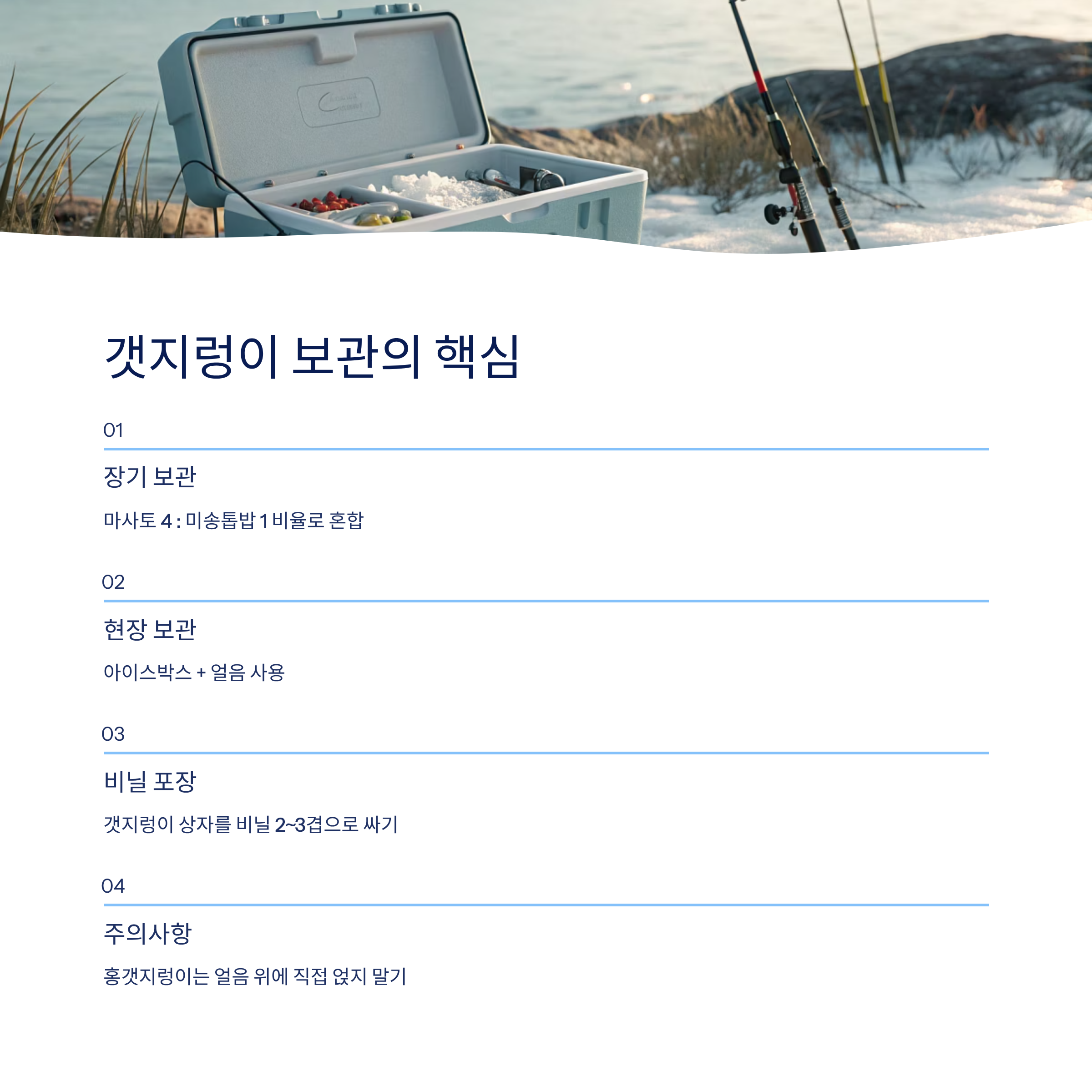 갯지렁이 보관의 핵심

01

장기 보관

마사토 4 : 미송톱밥 1 비율로 혼합

02

현장 보관

아이스박스 + 얼음 사용

03

비닐 포장

갯지렁이 상자를 비닐 2~3겹으로 싸기

04

주의사항

홍갯지렁이는 얼음 위에 직접 얹지 말기